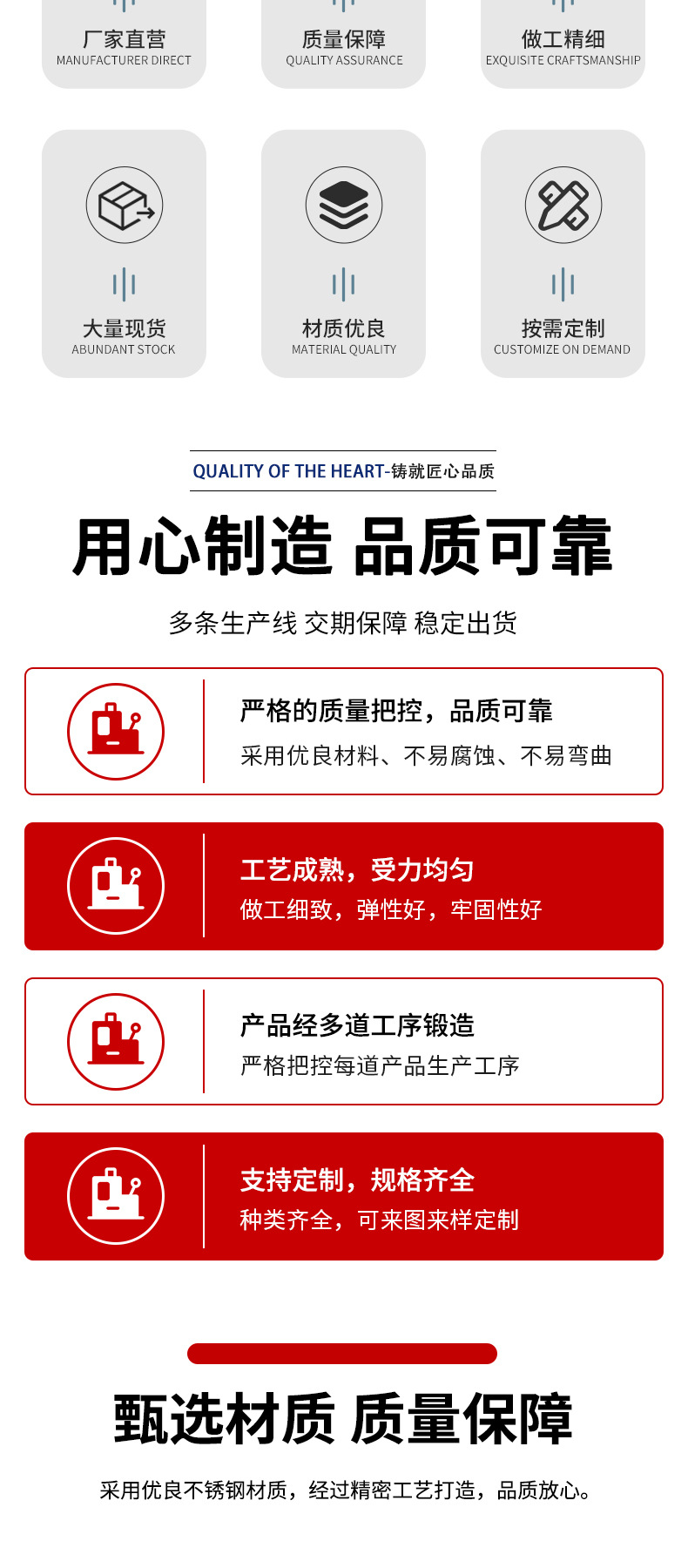 厂家直营
MANUFACTURER DIRECT

质量保障
QUALITY ASSURANCE

做工精细
EXQUISITE CRAFTSMANSHIP

大量现货
ABUNDANT STOCK

材质优良
MATERIAL QUALITY

按需定制
CUSTOMIZE ON DEMAND

QUALITY OF THE HEART-铸就匠心品质

用心制造 品质可靠

多条生产线 交期保障 稳定出货

严格的质量把控，品质可靠
采用优良材料、不易腐蚀、不易弯曲

工艺成熟，受力均匀
做工细致，弹性好，牢固性好

产品经多道工序锻造
严格把控每道产品生产工序

支持定制，规格齐全
种类齐全，可来图来样定制

甄选材质 质量保障

采用优良不锈钢材质，经过精密工艺打造，品质放心。